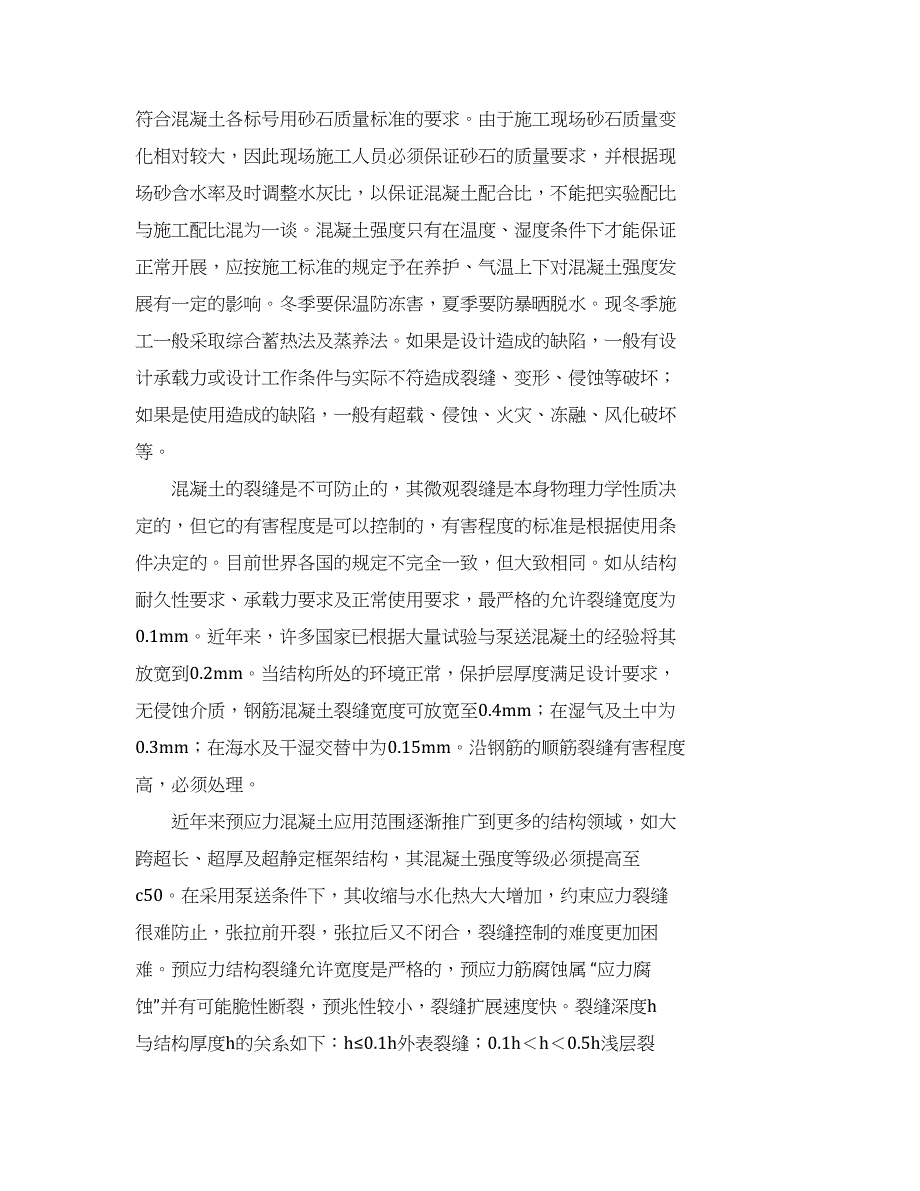 符合混凝土各标号用砂石质量标准的要求。由于施工现场砂石质量变化相对较大，因此现场施工人员必须保证砂石的质量要求，并根据现场砂含水率及时调整水灰比，以保证混凝土配合比，不能把实验配比与施工配比混为一谈。混凝土强度只有在温度、湿度条件下才能保证正常开展，应按施工标准的规定予在养护、气温上下对混凝土强度发展有一定的影响。冬季要保温防冻害，夏季要防暴晒脱水。现冬季施工一般采取综合蓄热法及蒸养法。如果是设计造成的缺陷，一般有设计承载力或设计工作条件与实际不符造成裂缝、变形、侵蚀等破坏；如果是使用造成的缺陷，一般有超载、侵蚀、火灾、冻融、风化破坏等。

混凝土的裂缝是不可防止的，其微观裂缝是本身物理力学性质决定的，但它的有害程度是可以控制的，有害程度的标准是根据使用条件决定的。目前世界各国的规定不完全一致，但大致相同。如从结构耐久性要求、承载力要求及正常使用要求，最严格的允许裂缝宽度为0.1mm。近年来，许多国家已根据大量试验与泵送混凝土的经验将其放宽到0.2mm。当结构所处的环境正常，保护层厚度满足设计要求，无侵蚀介质，钢筋混凝土裂缝宽度可放宽至0.4mm；在湿气及土中为0.3mm；在海水及干湿交替中为0.15mm。沿钢筋的顺筋裂缝有害程度高，必须处理。

近年来预应力混凝土应用范围逐渐推广到更多的结构领域，如大跨超长、超厚及超静定框架结构，其混凝土强度等级必须提高至c50。在采用泵送条件下，其收缩与水化热大大增加，约束应力裂缝很难防止，张拉前开裂，张拉后又不闭合，裂缝控制的难度更加困难。预应力结构裂缝允许宽度是严格的，预应力筋腐蚀属“应力腐蚀”并有可能脆性断裂，预兆性较小，裂缝扩展速度快。裂缝深度h与结构厚度h的关系如下：h≤0.1h外表裂缝；0.1h＜h＜0.5h浅层裂